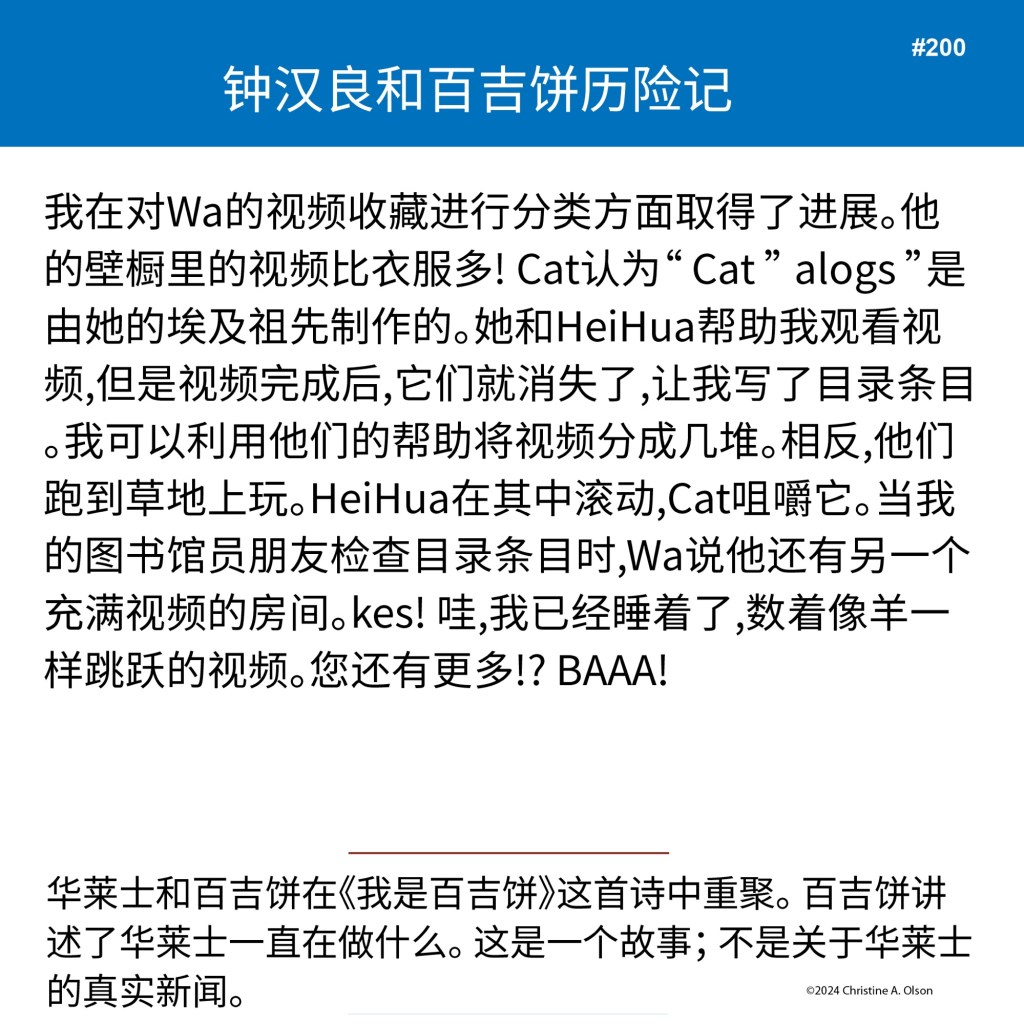 #200

钟汉良和百吉饼历险记

我在对Wa的视频收藏进行分类方面取得了进展。他的壁橱里的视频比衣服多! Cat认为“ Cat ” alogs ”是由她的埃及祖先制作的。她和HeiHua帮助我观看视频,但是视频完成后,它们就消失了,让我写了目录条目。我可以利用他们的帮助将视频分成几堆。相反,他们跑到草地上玩。HeiHua在其中滚动,Cat咀嚼它。当我的图书馆员朋友检查目录条目时,Wa说他还有另一个充满视频的房间。kes! 哇,我已经睡着了,数着像羊一样跳跃的视频。您还有更多!? BAAA!

华莱士和百吉饼在《我是百吉饼》这首诗中重聚。百吉饼讲述了华莱士一直在做什么。这是一个故事; 不是关于华莱士的真实新闻。

©2024 Christine A. Olson